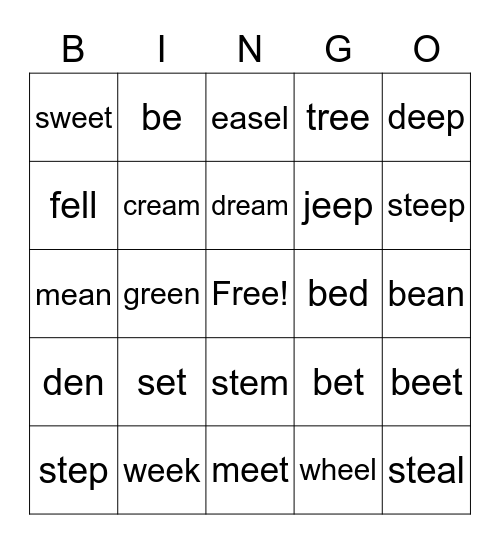 | B | I | N | G | O |
|---|---|---|---|---|
| sweet | be | easel | tree | deep |
| fell | cream | dream | jeep | steep |
| mean | green | Free! | bed | bean |
| den | set | stem | bet | beet |
| step | week | meet | wheel | steal |